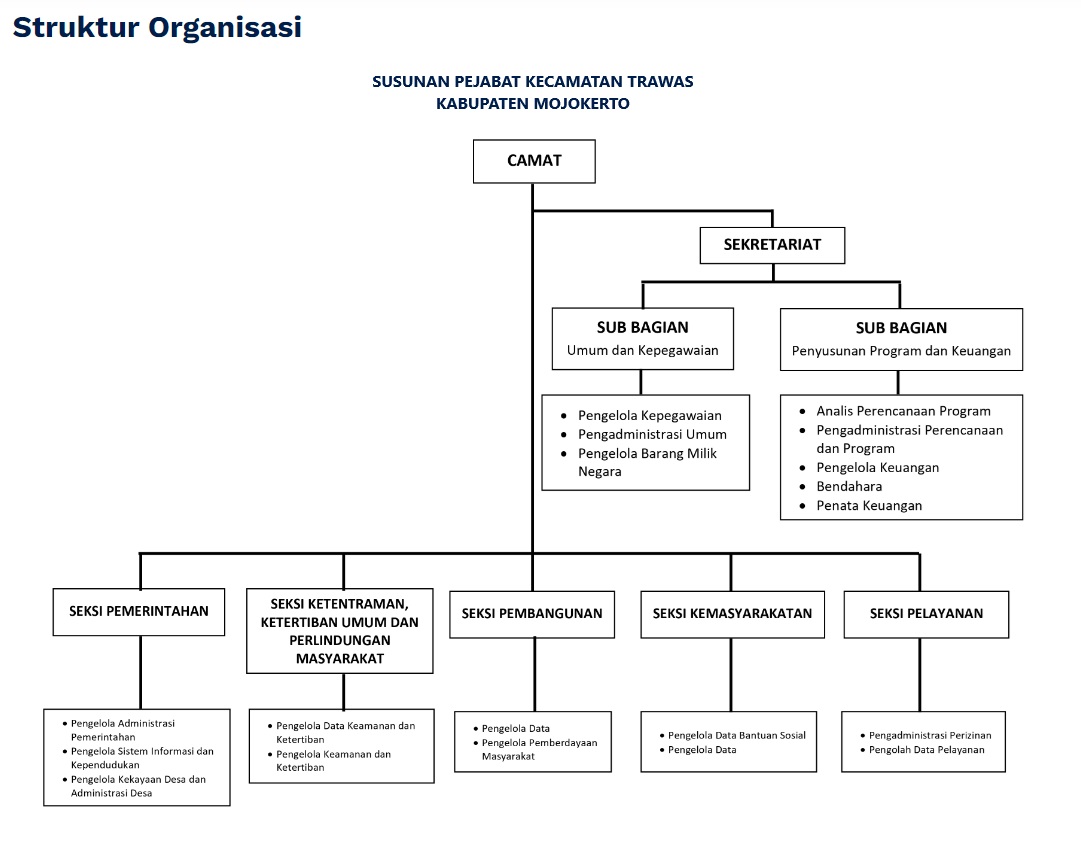 Struktur Organisasi

SUSUNAN PEJABAT KECAMATAN TRAWAS
KABUPATEN MOJOKERTO

CAMAT

SEKRETARIAT

SUB BAGIAN
Umum dan Kepegawaian

- Pengelola Kepegawaian
- Pengadministrasi Umum
- Pengelola Barang Milik Negara

SUB BAGIAN
Penyusunan Program dan Keuangan

- Analis Perencanaan Program
- Pengadministrasi Perencanaan dan Program
- Pengelola Keuangan
- Bendahara
- Penata Keuangan

SEKSI PEMERINTAHAN

- Pengelola Administrasi Pemerintahan
- Pengelola Sistem Informasi dan Kependudukan
- Pengelola Kekayaan Desa dan Administrasi Desa

SEKSI KETENTRAMAN, KETERTIBAN UMUM DAN PERLINDUNGAN MASYARAKAT

- Pengelola Data Keamanan dan Ketertiban
- Pengelola Keamanan dan Ketertiban

SEKSI PEMBANGUNAN

- Pengelola Data
- Pengelola Pemberdayaan Masyarakat

SEKSI KEMASYARAKATAN

- Pengelola Data Bantuan Sosial
- Pengelola Data

SEKSI PELAYANAN

- Pengadministrasi Perizinan
- Pengolah Data Pelayanan